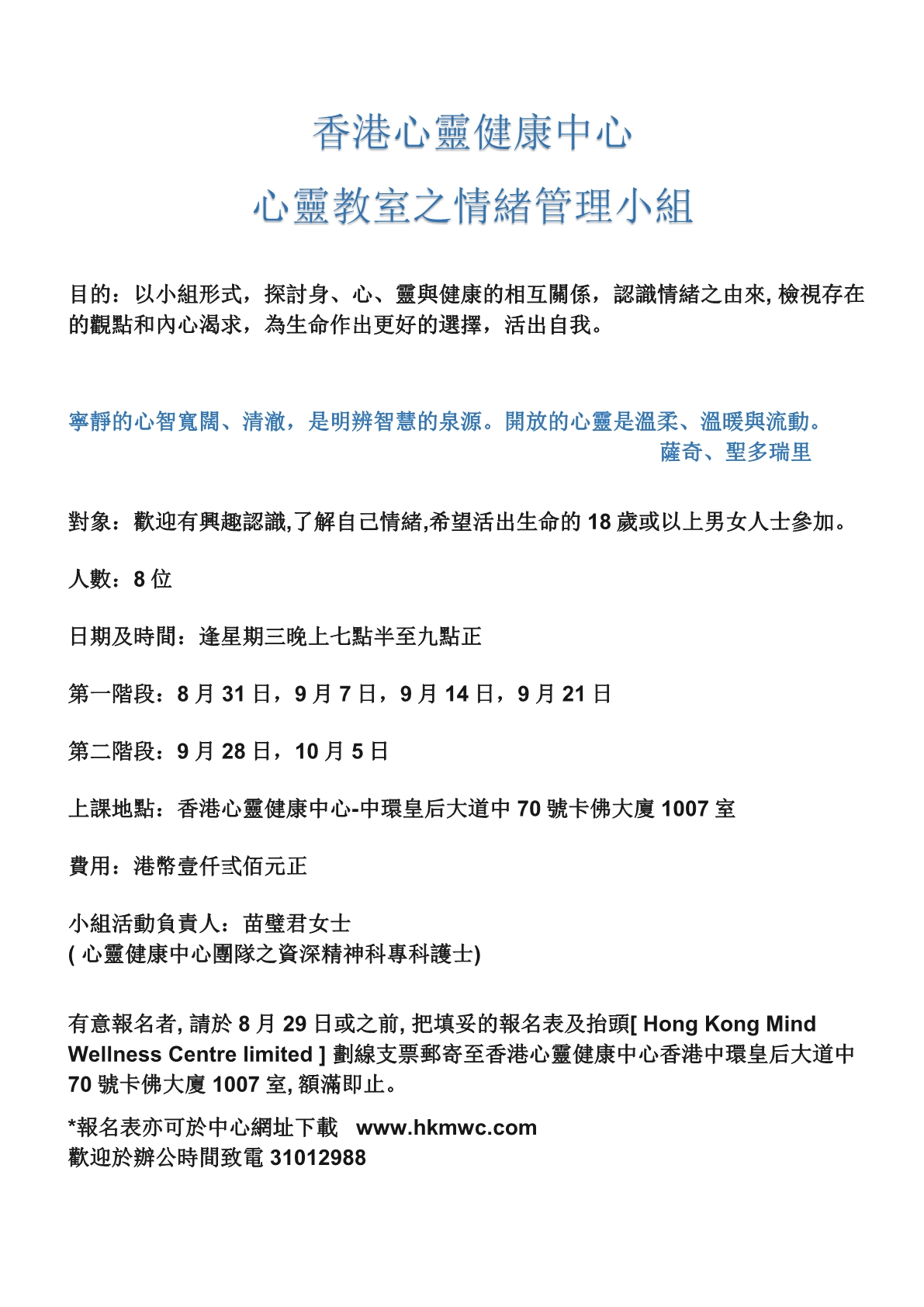 香港心靈健康中心
心靈教室之情緒管理小組

目的：以小組形式，探討身、心、靈與健康的相互關係，認識情緒之由來, 檢視存在的觀點和內心渴求，為生命作出更好的選擇，活出自我。

寧靜的心智寬闊、清澈，是明辨智慧的泉源。開放的心靈是溫柔、溫暖與流動。
薩奇、聖多瑞里

對象：歡迎有興趣認識,了解自己情緒,希望活出生命的 18 歲或以上男女人士參加。

人數：8 位

日期及時間：逢星期三晚上七點半至九點正

第一階段：8 月 31 日，9 月 7 日，9 月 14 日，9 月 21 日

第二階段：9 月 28 日，10 月 5 日

上課地點：香港心靈健康中心-中環皇后大道中 70 號卡佛大廈 1007 室

費用：港幣壹仟弍佰元正

小組活動負責人：苗璧君女士
( 心靈健康中心團隊之資深精神科專科護士)

有意報名者, 請於 8 月 29 日或之前, 把填妥的報名表及抬頭[ Hong Kong Mind Wellness Centre limited ] 劃線支票郵寄至香港心靈健康中心香港中環皇后大道中 70 號卡佛大廈 1007 室, 額滿即止。

*報名表亦可於中心網址下載 www.hkmwc.com
歡迎於辦公時間致電 31012988